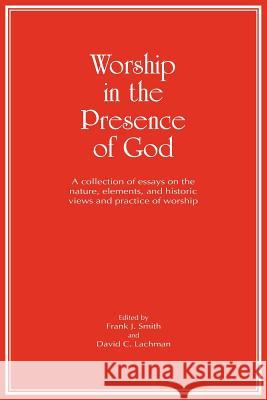 Worship in the Presence of God

A collection of essays on the nature, elements, and historic views and practice of worship

Edited by
Frank J. Smith
and
David C. Lachman

Kraina Książek